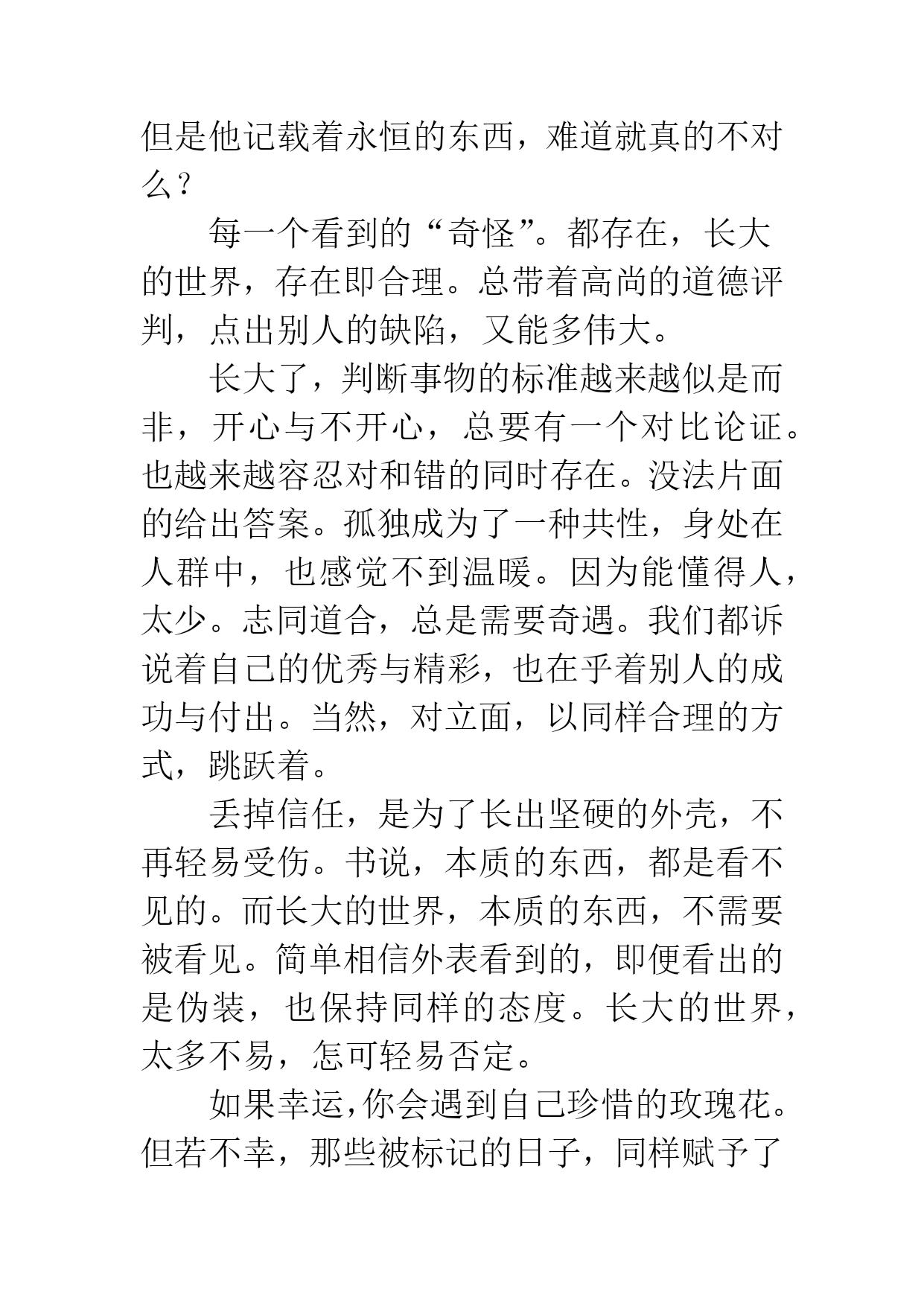 但是他记载着永恒的东西，难道就真的不对么？

每一个看到的“奇怪”。都存在，长大的世界，存在即合理。总带着高尚的道德评判，点出别人的缺陷，又能多伟大。

长大了，判断事物的标准越来越似是而非，开心与不开心，总要有一个对比论证。也越来越容忍对和错的同时存在。没法片面的给出答案。孤独成为了一种共性，身处在人群中，也感觉不到温暖。因为能懂得人，太少。志同道合，总是需要奇遇。我们都诉说着自己的优秀与精彩，也在乎着别人的成功与付出。当然，对立面，以同样合理的方式，跳跃着。

丢掉信任，是为了长出坚硬的外壳，不再轻易受伤。书说，本质的东西，都是看不见的。而长大的世界，本质的东西，不需要被看见。简单相信外表看到的，即便看出的是伪装，也保持同样的态度。长大的世界，太多不易，怎可轻易否定。

如果幸运，你会遇到自己珍惜的玫瑰花。但若不幸，那些被标记的日子，同样赋予了